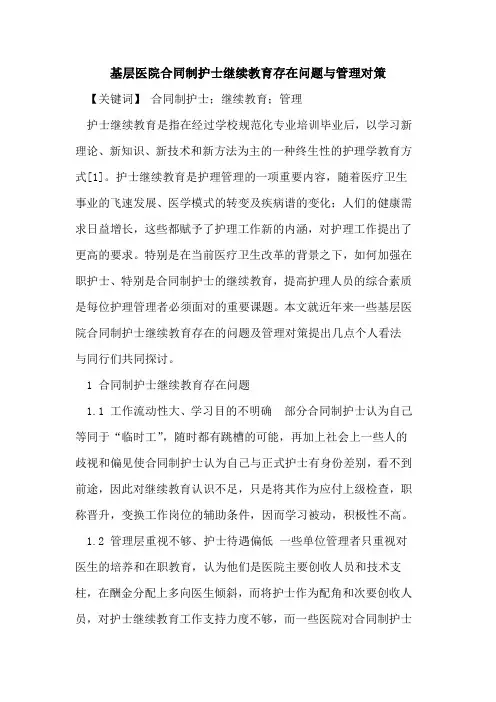 基层医院合同制护士继续教育存在问题与管理对策

【关键词】 合同制护士；继续教育；管理

护士继续教育是指在经过学校规范化专业培训毕业后，以学习新理论、新知识、新技术和新方法为主的一种终生性的护理学教育方式[1]。护士继续教育是护理管理的一项重要内容，随着医疗卫生事业的飞速发展、医学模式的转变及疾病谱的变化；人们的健康需求日益增长，这些都赋予了护理工作新的内涵，对护理工作提出了更高的要求。特别是在当前医疗卫生改革的背景之下，如何加强在职护士、特别是合同制护士的继续教育，提高护理人员的综合素质是每位护理管理者必须面对的重要课题。本文就近年来一些基层医院合同制护士继续教育存在的问题及管理对策提出几点个人看法与同行们共同探讨。

1 合同制护士继续教育存在问题

1.1 工作流动性大、学习目的不明确 部分合同制护士认为自己等同于“临时工”，随时都有跳槽的可能，再加上社会上一些人的歧视和偏见使合同制护士认为自己与正式护士有身份差别，看不到前途，因此对继续教育认识不足，只是将其作为应付上级检查，职称晋升，变换工作岗位的辅助条件，因而学习被动，积极性不高。

1.2 管理层重视不够、护士待遇偏低 一些单位管理者只重视对医生的培养和在职教育，认为他们是医院主要创收人员和技术支柱，在酬金分配上多向医生倾斜，而将护士作为配角和次要创收人员，对护士继续教育工作支持力度不够，而一些医院对合同制护士